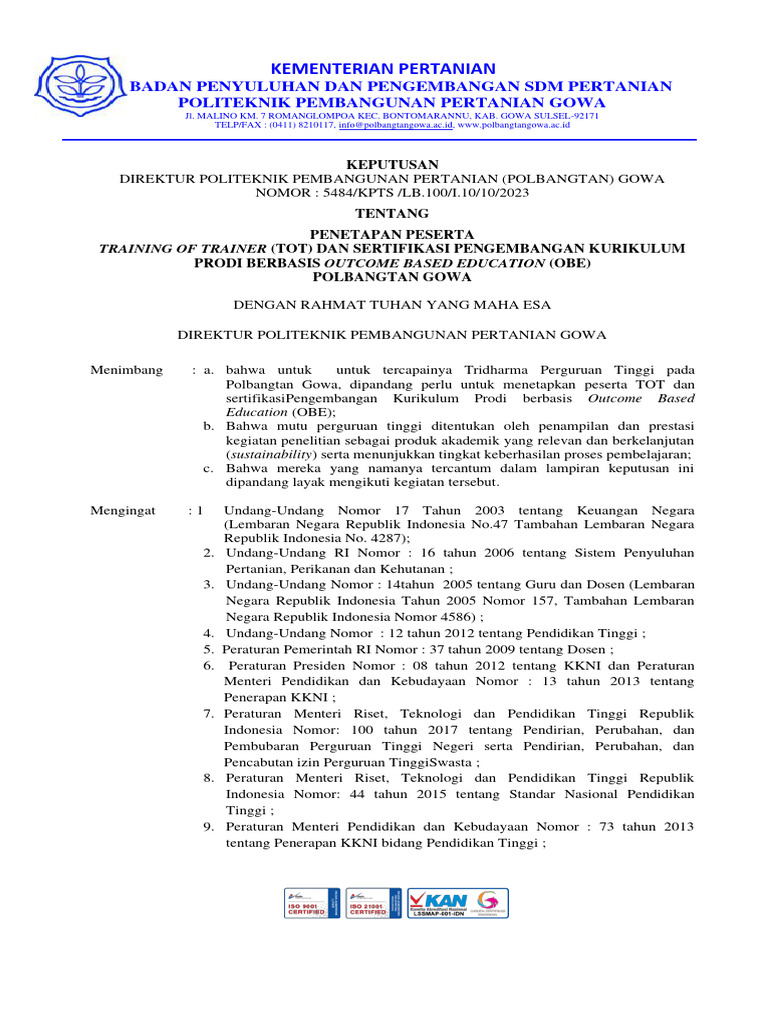 KEMENTERIAN PERTANIAN
BADAN PENYULUHAN DAN PENGEMBANGAN SDM PERTANIAN
POLITEKNIK PEMBANGUNAN PERTANIAN GOWA
Jl. MALINO KM. 7 ROMANGLOMPOA KEC. BONTOMARANNU, KAB. GOWA SULSEL-92171
TELP/FAX : (0411) 8210117, info@polbangtangowa.ac.id, www.polbangtangowa.ac.id

KEPUTUSAN
DIREKTUR POLITEKNIK PEMBANGUNAN PERTANIAN (POLBANGTAN) GOWA
NOMOR : 5484/KPTS /LB.100/I.10/10/2023

TENTANG

PENETAPAN PESERTA
TRAINING OF TRAINER (TOT) DAN SERTIFIKASI PENGEMBANGAN KURIKULUM PRODI BERBASIS OUTCOME BASED EDUCATION (OBE)
POLBANGTAN GOWA

DENGAN RAHMAT TUHAN YANG MAHA ESA

DIREKTUR POLITEKNIK PEMBANGUNAN PERTANIAN GOWA

Menimbang : a. bahwa untuk untuk tercapainya Tridharma Perguruan Tinggi pada Polbangtan Gowa, dipandang perlu untuk menetapkan peserta TOT dan sertifikasiPengembangan Kurikulum Prodi berbasis Outcome Based Education (OBE);
b. Bahwa mutu perguruan tinggi ditentukan oleh penampilan dan prestasi kegiatan penelitian sebagai produk akademik yang relevan dan berkelanjutan (sustainability) serta menunjukkan tingkat keberhasilan proses pembelajaran;
c. Bahwa mereka yang namanya tercantum dalam lampiran keputusan ini dipandang layak mengikuti kegiatan tersebut.

Mengingat : 1 Undang-Undang Nomor 17 Tahun 2003 tentang Keuangan Negara (Lembaran Negara Republik Indonesia No.47 Tambahan Lembaran Negara Republik Indonesia No. 4287);
2. Undang-Undang RI Nomor : 16 tahun 2006 tentang Sistem Penyuluhan Pertanian, Perikanan dan Kehutanan ;
3. Undang-Undang Nomor : 14tahun 2005 tentang Guru dan Dosen (Lembaran Negara Republik Indonesia Tahun 2005 Nomor 157, Tambahan Lembaran Negara Republik Indonesia Nomor 4586) ;
4. Undang-Undang Nomor : 12 tahun 2012 tentang Pendidikan Tinggi ;
5. Peraturan Pemerintah RI Nomor : 37 tahun 2009 tentang Dosen ;
6. Peraturan Presiden Nomor : 08 tahun 2012 tentang KKNI dan Peraturan Menteri Pendidikan dan Kebudayaan Nomor : 13 tahun 2013 tentang Penerapan KKNI ;
7. Peraturan Menteri Riset, Teknologi dan Pendidikan Tinggi Republik Indonesia Nomor: 100 tahun 2017 tentang Pendirian, Perubahan, dan Pembubaran Perguruan Tinggi Negeri serta Pendirian, Perubahan, dan Pencabutan izin Perguruan TinggiSwasta ;
8. Peraturan Menteri Riset, Teknologi dan Pendidikan Tinggi Republik Indonesia Nomor: 44 tahun 2015 tentang Standar Nasional Pendidikan Tinggi ;
9. Peraturan Menteri Pendidikan dan Kebudayaan Nomor : 73 tahun 2013 tentang Penerapan KKNI bidang Pendidikan Tinggi ;

ISO 9001 CERTIFIED ISO 21001 CERTIFIED KAN Komite Akreditasi Nasional LSSMAP-001-IDN